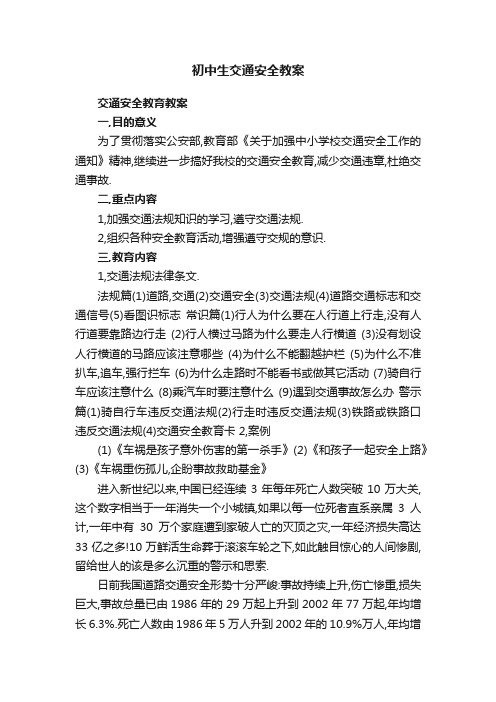 初中生交通安全教案

交通安全教育教案

一.目的意义

为了贯彻落实公安部,教育部《关于加强中小学校交通安全工作的通知》精神,继续进一步搞好我校的交通安全教育,减少交通违章,杜绝交通事故.

二.重点内容

1,加强交通法规知识的学习,遵守交通法规.

2,组织各种安全教育活动,增强遵守交规的意识.

三.教育内容

1,交通法规法律条文.

法规篇(1)道路,交通(2)交通安全(3)交通法规(4)道路交通标志和交通信号(5)看图识标志 常识篇(1)行人为什么要在人行道上行走,没有人行道要靠路边行走 (2)行人横过马路为什么要走人行横道 (3)没有划设人行横道的马路应该注意哪些 (4)为什么不能翻越护栏 (5)为什么不准扒车,追车,强行拦车 (6)为什么走路时不能看书或做其它活动 (7)骑自行车应该注意什么 (8)乘汽车时要注意什么 (9)遇到交通事故怎么办 警示篇(1)骑自行车违反交通法规(2)行走时违反交通法规(3)铁路或铁路口违反交通法规(4)交通安全教育卡 2,案例

(1)《车祸是孩子意外伤害的第一杀手》(2)《和孩子一起安全上路》(3)《车祸重伤孤儿,企盼事故救助基金》

进入新世纪以来,中国已经连续 3 年每年死亡人数突破 10 万大关,这个数字相当于一年消失一个小城镇,如果以每一位死者直系亲属 3 人计,一年中有 30 万个家庭遭到家破人亡的灭顶之灾,一年经济损失高达 33 亿之多!10 万鲜活生命葬于滚滚车轮之下,如此触目惊心的人间惨剧,留给世人的该是多么沉重的警示和思索.

日前我国道路交通安全形势十分严峻:事故持续上升,伤亡惨重,损失巨大,事故总量已由 1986 年的 29 万起上升到 2002 年 77 万起,年均增长 6.3%.死亡人数由 1986 年 5 万人升到 2002 年的 10.9%万人,年均增